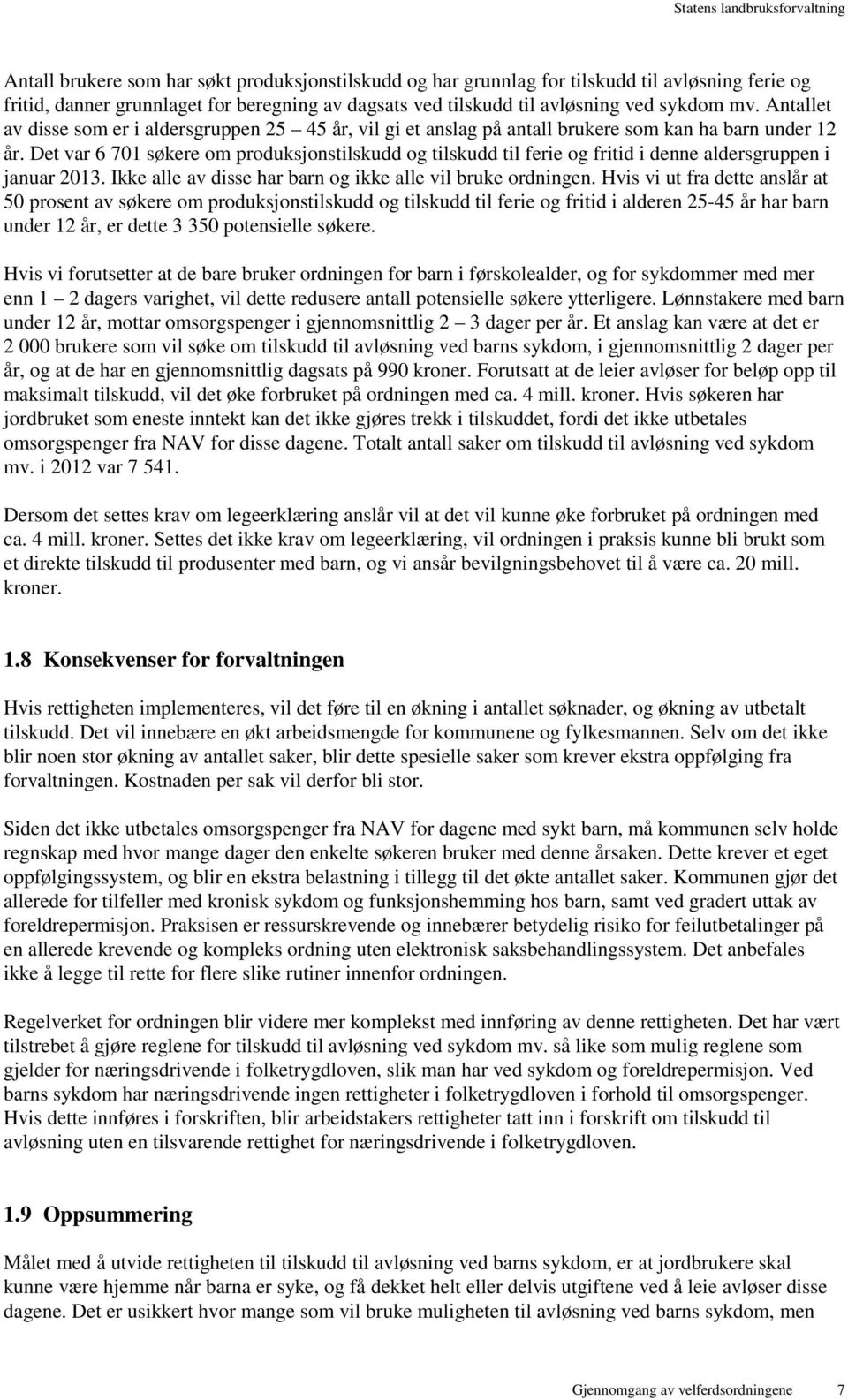 Statens landbruksforvaltning

Antall brukere som har søkt produksjonstilskudd og har grunnlag for tilskudd til avløsning ferie og fritid, danner grunnlaget for beregning av dagsats ved tilskudd til avløsning ved sykdom mv. Antallet av disse som er i aldersgruppen 25 – 45 år, vil gi et anslag på antall brukere som kan ha barn under 12 år. Det var 6 701 søkere om produksjonstilskudd og tilskudd til ferie og fritid i denne aldersgruppen i januar 2013. Ikke alle av disse har barn og ikke alle vil bruke ordningen. Hvis vi ut fra dette anslår at 50 prosent av søkere om produksjonstilskudd og tilskudd til ferie og fritid i alderen 25-45 år har barn under 12 år, er dette 3 350 potensielle søkere.

Hvis vi forutsetter at de bare bruker ordningen for barn i førskolealder, og for sykdommer med mer enn 1 – 2 dagers varighet, vil dette redusere antall potensielle søkere ytterligere. Lønnstakere med barn under 12 år, mottar omsorgspenger i gjennomsnittlig 2 – 3 dager per år. Et anslag kan være at det er 2 000 brukere som vil søke om tilskudd til avløsning ved barns sykdom, i gjennomsnittlig 2 dager per år, og at de har en gjennomsnittlig dagsats på 990 kroner. Forutsatt at de leier avløser for beløp opp til maksimalt tilskudd, vil det øke forbruket på ordningen med ca. 4 mill. kroner. Hvis søkeren har jordbruket som eneste inntekt kan det ikke gjøres trekk i tilskuddet, fordi det ikke utbetales omsorgspenger fra NAV for disse dagene. Totalt antall saker om tilskudd til avløsning ved sykdom mv. i 2012 var 7 541.

Dersom det settes krav om legeerklæring anslår vil at det vil kunne øke forbruket på ordningen med ca. 4 mill. kroner. Settes det ikke krav om legeerklæring, vil ordningen i praksis kunne bli brukt som et direkte tilskudd til produsenter med barn, og vi ansår bevilgningsbehovet til å være ca. 20 mill. kroner.

1.8 Konsekvenser for forvaltningen

Hvis rettigheten implementeres, vil det føre til en økning i antallet søknader, og økning av utbetalt tilskudd. Det vil innebære en økt arbeidsmengde for kommunene og fylkesmannen. Selv om det ikke blir noen stor økning av antallet saker, blir dette spesielle saker som krever ekstra oppfølging fra forvaltningen. Kostnaden per sak vil derfor bli stor.

Siden det ikke utbetales omsorgspenger fra NAV for dagene med sykt barn, må kommunen selv holde regnskap med hvor mange dager den enkelte søkeren bruker med denne årsaken. Dette krever et eget oppfølgingssystem, og blir en ekstra belastning i tillegg til det økte antallet saker. Kommunen gjør det allerede for tilfeller med kronisk sykdom og funksjonshemming hos barn, samt ved gradert uttak av foreldrepermisjon. Praksisen er ressurskrevende og innebærer betydelig risiko for feilutbetalinger på en allerede krevende og kompleks ordning uten elektronisk saksbehandlingssystem. Det anbefales ikke å legge til rette for flere slike rutiner innenfor ordningen.

Regelverket for ordningen blir videre mer komplekst med innføring av denne rettigheten. Det har vært tilstrebet å gjøre reglene for tilskudd til avløsning ved sykdom mv. så like som mulig reglene som gjelder for næringsdrivende i folketrygdloven, slik man har ved sykdom og foreldrepermisjon. Ved barns sykdom har næringsdrivende ingen rettigheter i folketrygdloven i forhold til omsorgspenger. Hvis dette innføres i forskriften, blir arbeidstakers rettigheter tatt inn i forskrift om tilskudd til avløsning uten en tilsvarende rettighet for næringsdrivende i folketrygdloven.

1.9 Oppsummering

Målet med å utvide rettigheten til tilskudd til avløsning ved barns sykdom, er at jordbrukere skal kunne være hjemme når barna er syke, og få dekket helt eller delvis utgiftene ved å leie avløser disse dagene. Det er usikkert hvor mange som vil bruke muligheten til avløsning ved barns sykdom, men

Gjennomgang av velferdsordningene 7